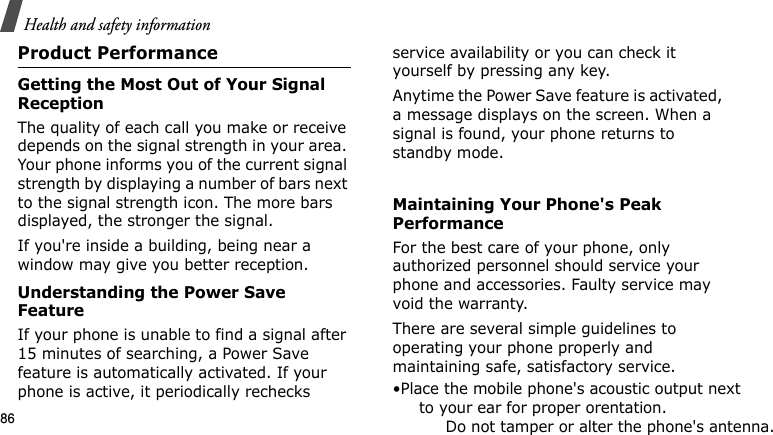 Health and safety information

Product Performance

Getting the Most Out of Your Signal Reception

The quality of each call you make or receive depends on the signal strength in your area. Your phone informs you of the current signal strength by displaying a number of bars next to the signal strength icon. The more bars displayed, the stronger the signal.

If you're inside a building, being near a window may give you better reception.

Understanding the Power Save Feature

If your phone is unable to find a signal after 15 minutes of searching, a Power Save feature is automatically activated. If your phone is active, it periodically rechecks service availability or you can check it yourself by pressing any key.

Anytime the Power Save feature is activated, a message displays on the screen. When a signal is found, your phone returns to standby mode.

Maintaining Your Phone's Peak Performance

For the best care of your phone, only authorized personnel should service your phone and accessories. Faulty service may void the warranty.

There are several simple guidelines to operating your phone properly and maintaining safe, satisfactory service.

•Place the mobile phone's acoustic output next to your ear for proper orentation. Do not tamper or alter the phone's antenna.

86